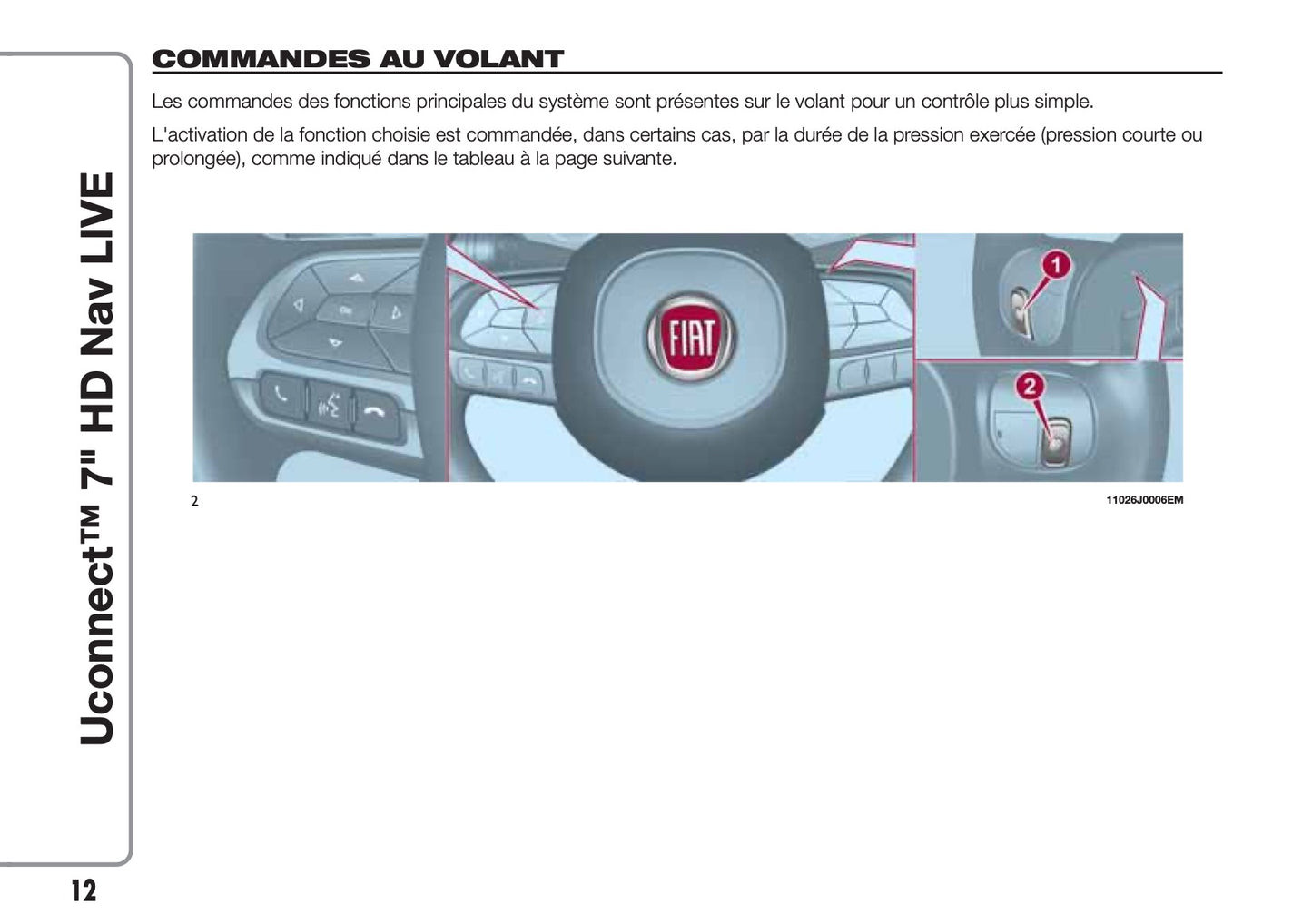 Uconnect™ 7" HD Nav LIVE

COMMANDES AU VOLANT

Les commandes des fonctions principales du système sont présentes sur le volant pour un contrôle plus simple.

L'activation de la fonction choisie est commandée, dans certains cas, par la durée de la pression exercée (pression courte ou prolongée), comme indiqué dans le tableau à la page suivante.

FIAT

1

2

2

11026J0006EM

12